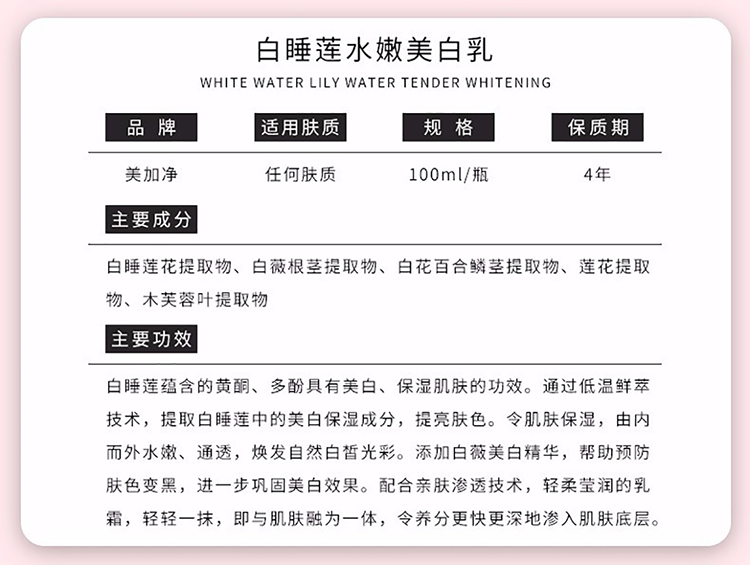 白睡莲水嫩美白乳

WHITE WATER LILY WATER TENDER WHITENING

| 品 牌 | 适用肤质 | 规 格 | 保质期 |
|---|---|---|---|
| 美加净 | 任何肤质 | 100ml/瓶 | 4年 |

主要成分

白睡莲花提取物、白薇根茎提取物、白花百合鳞茎提取物、莲花提取物、木芙蓉叶提取物

主要功效

白睡莲蕴含的黄酮、多酚具有美白、保湿肌肤的功效。通过低温鲜萃技术，提取白睡莲中的美白保湿成分，提亮肤色。令肌肤保湿，由内而外水嫩、通透，焕发自然白皙光彩。添加白薇美白精华，帮助预防肤色变黑，进一步巩固美白效果。配合亲肤渗透技术，轻柔莹润的乳霜，轻轻一抹，即与肌肤融为一体，令养分更快更深地渗入肌肤底层。